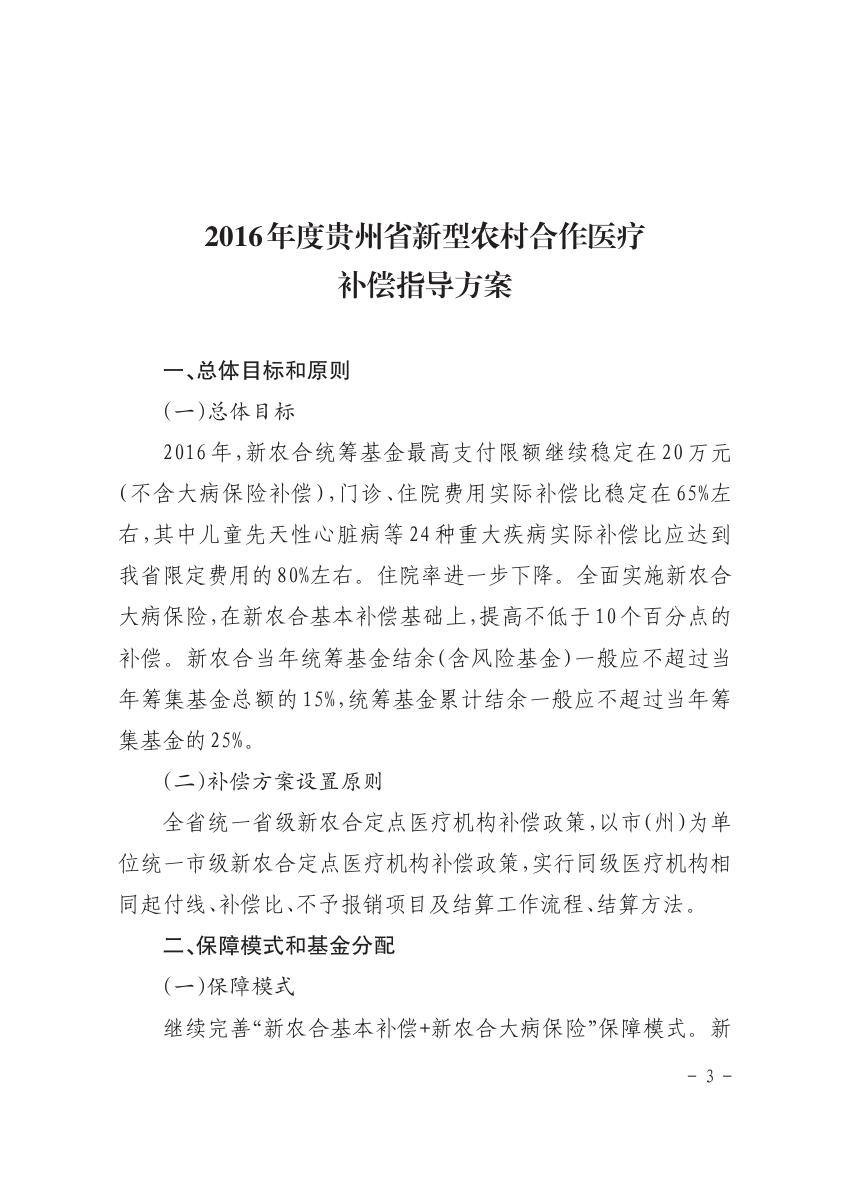 2016年度贵州省新型农村合作医疗
补偿指导方案

一、总体目标和原则

(一)总体目标

2016年,新农合统筹基金最高支付限额继续稳定在20万元(不含大病保险补偿),门诊、住院费用实际补偿比稳定在65%左右,其中儿童先天性心脏病等24种重大疾病实际补偿比应达到我省限定费用的80%左右。住院率进一步下降。全面实施新农合大病保险,在新农合基本补偿基础上,提高不低于10个百分点的补偿。新农合当年统筹基金结余(含风险基金)一般应不超过当年筹集基金总额的15%,统筹基金累计结余一般应不超过当年筹集基金的25%。

(二)补偿方案设置原则

全省统一省级新农合定点医疗机构补偿政策,以市(州)为单位统一市级新农合定点医疗机构补偿政策,实行同级医疗机构相同起付线、补偿比、不予报销项目及结算工作流程、结算方法。

二、保障模式和基金分配

(一)保障模式

继续完善“新农合基本补偿+新农合大病保险”保障模式。新

- 3 -